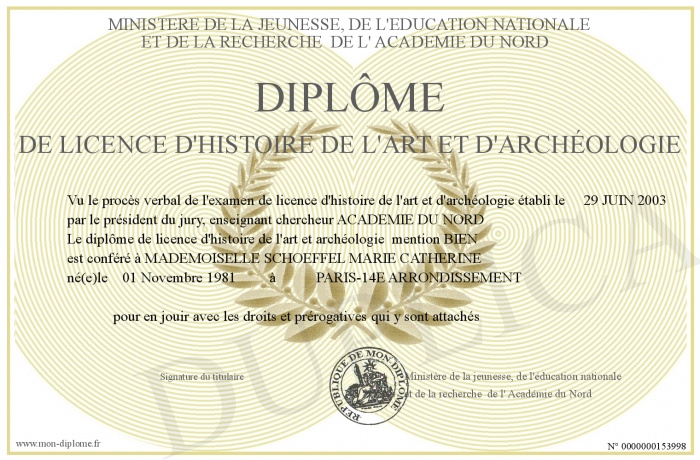 MINISTERE DE LA JEUNESSE, DE L'EDUCATION NATIONALE
ET DE LA RECHERCHE DE L' ACADEMIE DU NORD

DIPLÔME

DE LICENCE D'HISTOIRE DE L'ART ET D'ARCHÉOLOGIE

Vu le procès verbal de l'examen de licence d'histoire de l'art et d'archéologie établi le 29 JUIN 2003
par le président du jury, enseignant chercheur ACADEMIE DU NORD
Le diplôme de licence d'histoire de l'art et archéologie mention BIEN
est conféré à MADEMOISELLE SCHOEFFEL MARIE CATHERINE
né(e)le 01 Novembre 1981 à PARIS-14E ARRONDISSEMENT

pour en jouir avec les droits et prérogatives qui y sont attachés

Signature du titulaire

REPUBLIQUE DE MON DIPLOME

Ministère de la jeunesse, de l'éducation nationale
et de la recherche de l' Académie du Nord

DUPLICATA

www.mon-diplome.fr

N° 0000000153998